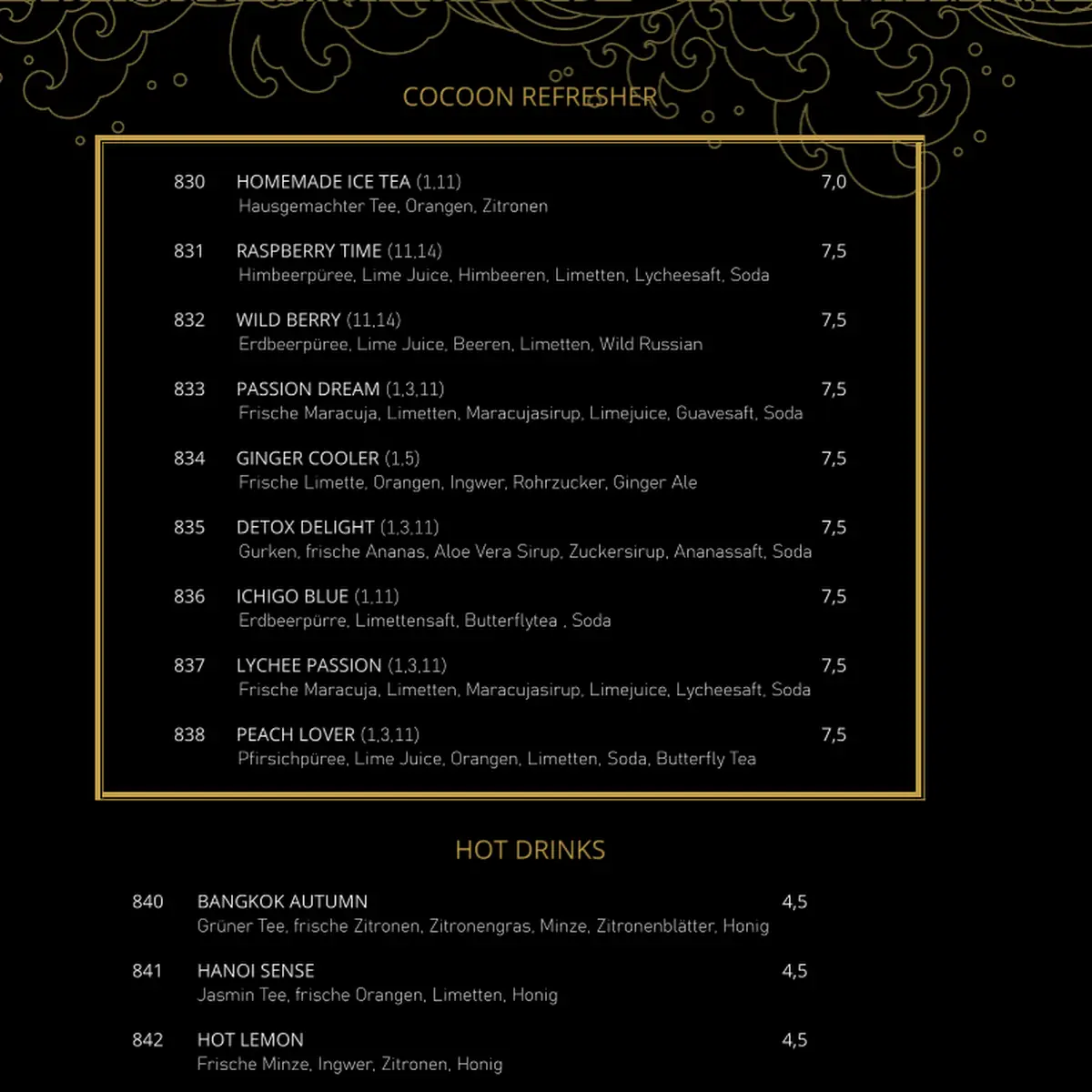 COCOON REFRESHER

830 HOMEMADE ICE TEA (1,11) 7,0
Hausgemachter Tee, Orangen, Zitronen

831 RASPBERRY TIME (11,14) 7,5
Himbeerpüree, Lime Juice, Himbeeren, Limetten, Lycheesaft, Soda

832 WILD BERRY (11,14) 7,5
Erdbeerpüree, Lime Juice, Beeren, Limetten, Wild Russian

833 PASSION DREAM (1,3,11) 7,5
Frische Maracuja, Limetten, Maracujasirup, Limejuice, Guavesaft, Soda

834 GINGER COOLER (1,5) 7,5
Frische Limette, Orangen, Ingwer, Rohrzucker, Ginger Ale

835 DETOX DELIGHT (1,3,11) 7,5
Gurken, frische Ananas, Aloe Vera Sirup, Zuckersirup, Ananassaft, Soda

836 ICHIGO BLUE (1,11) 7,5
Erdbeerpürre, Limettensaft, Butterflytea , Soda

837 LYCHEE PASSION (1,3,11) 7,5
Frische Maracuja, Limetten, Maracujasirup, Limejuice, Lycheesaft, Soda

838 PEACH LOVER (1,3,11) 7,5
Pfirsichpüree, Lime Juice, Orangen, Limetten, Soda, Butterfly Tea

HOT DRINKS

840 BANGKOK AUTUMN 4,5
Grüner Tee, frische Zitronen, Zitronengras, Minze, Zitronenblätter, Honig

841 HANOI SENSE 4,5
Jasmin Tee, frische Orangen, Limetten, Honig

842 HOT LEMON 4,5
Frische Minze, Ingwer, Zitronen, Honig